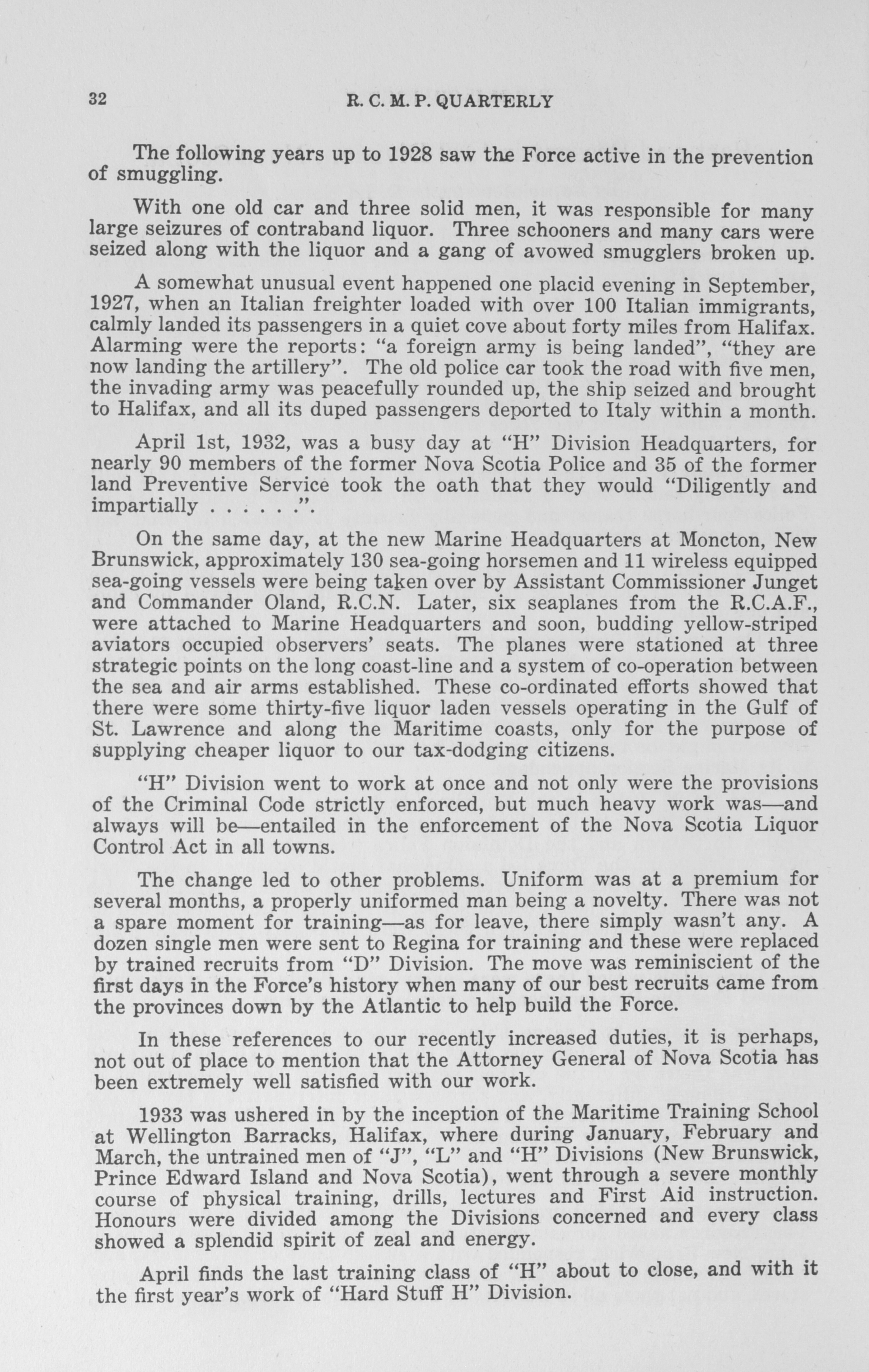 32 R. C. M. P. QUARTERLY

The following years up to 1928 saw the Force active in the prevention of smuggling.

With one old car and three solid men, it was responsible for many large seizures of contraband liquor. Three schooners and many cars were seized along with the liquor and a gang of avowed smugglers broken up.

A somewhat unusual event happened one placid evening in September, 1927, when an Italian freighter loaded with over 100 Italian immigrants, calmly landed its passengers in a quiet cove about forty miles from Halifax. Alarming were the reports: "a foreign army is being landed", "they are now landing the artillery". The old police car took the road with five men, the invading army was peacefully rounded up, the ship seized and brought to Halifax, and all its duped passengers deported to Italy within a month.

April 1st, 1932, was a busy day at "H" Division Headquarters, for nearly 90 members of the former Nova Scotia Police and 35 of the former land Preventive Service took the oath that they would "Diligently and impartially . . . . . .".

On the same day, at the new Marine Headquarters at Moncton, New Brunswick, approximately 130 sea-going horsemen and 11 wireless equipped sea-going vessels were being taken over by Assistant Commissioner Junget and Commander Oland, R.C.N. Later, six seaplanes from the R.C.A.F., were attached to Marine Headquarters and soon, budding yellow-striped aviators occupied observers' seats. The planes were stationed at three strategic points on the long coast-line and a system of co-operation between the sea and air arms established. These co-ordinated efforts showed that there were some thirty-five liquor laden vessels operating in the Gulf of St. Lawrence and along the Maritime coasts, only for the purpose of supplying cheaper liquor to our tax-dodging citizens.

"H" Division went to work at once and not only were the provisions of the Criminal Code strictly enforced, but much heavy work was—and always will be—entailed in the enforcement of the Nova Scotia Liquor Control Act in all towns.

The change led to other problems. Uniform was at a premium for several months, a properly uniformed man being a novelty. There was not a spare moment for training—as for leave, there simply wasn't any. A dozen single men were sent to Regina for training and these were replaced by trained recruits from "D" Division. The move was reminiscient of the first days in the Force's history when many of our best recruits came from the provinces down by the Atlantic to help build the Force.

In these references to our recently increased duties, it is perhaps, not out of place to mention that the Attorney General of Nova Scotia has been extremely well satisfied with our work.

1933 was ushered in by the inception of the Maritime Training School at Wellington Barracks, Halifax, where during January, February and March, the untrained men of "J", "L" and "H" Divisions (New Brunswick, Prince Edward Island and Nova Scotia), went through a severe monthly course of physical training, drills, lectures and First Aid instruction. Honours were divided among the Divisions concerned and every class showed a splendid spirit of zeal and energy.

April finds the last training class of "H" about to close, and with it the first year's work of "Hard Stuff H" Division.